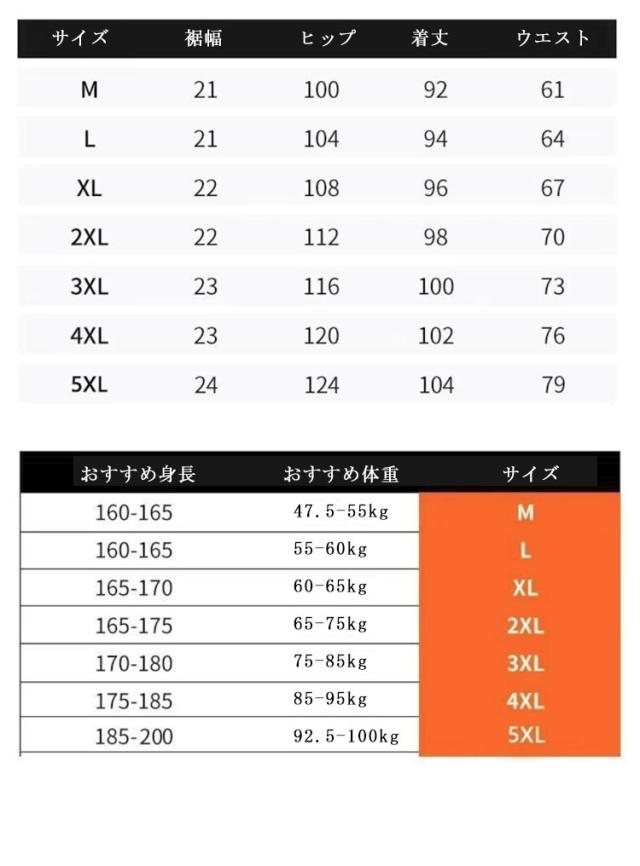 | サイズ | 裾幅 | ヒップ | 着丈 | ウエスト |
|---|---|---|---|---|
| M | 21 | 100 | 92 | 61 |
| L | 21 | 104 | 94 | 64 |
| XL | 22 | 108 | 96 | 67 |
| 2XL | 22 | 112 | 98 | 70 |
| 3XL | 23 | 116 | 100 | 73 |
| 4XL | 23 | 120 | 102 | 76 |
| 5XL | 24 | 124 | 104 | 79 |

| おすすめ身長 | おすすめ体重 | サイズ |
|---|---|---|
| 160-165 | 47.5-55kg | M |
| 160-165 | 55-60kg | L |
| 165-170 | 60-65kg | XL |
| 165-175 | 65-75kg | 2XL |
| 170-180 | 75-85kg | 3XL |
| 175-185 | 85-95kg | 4XL |
| 185-200 | 92.5-100kg | 5XL |